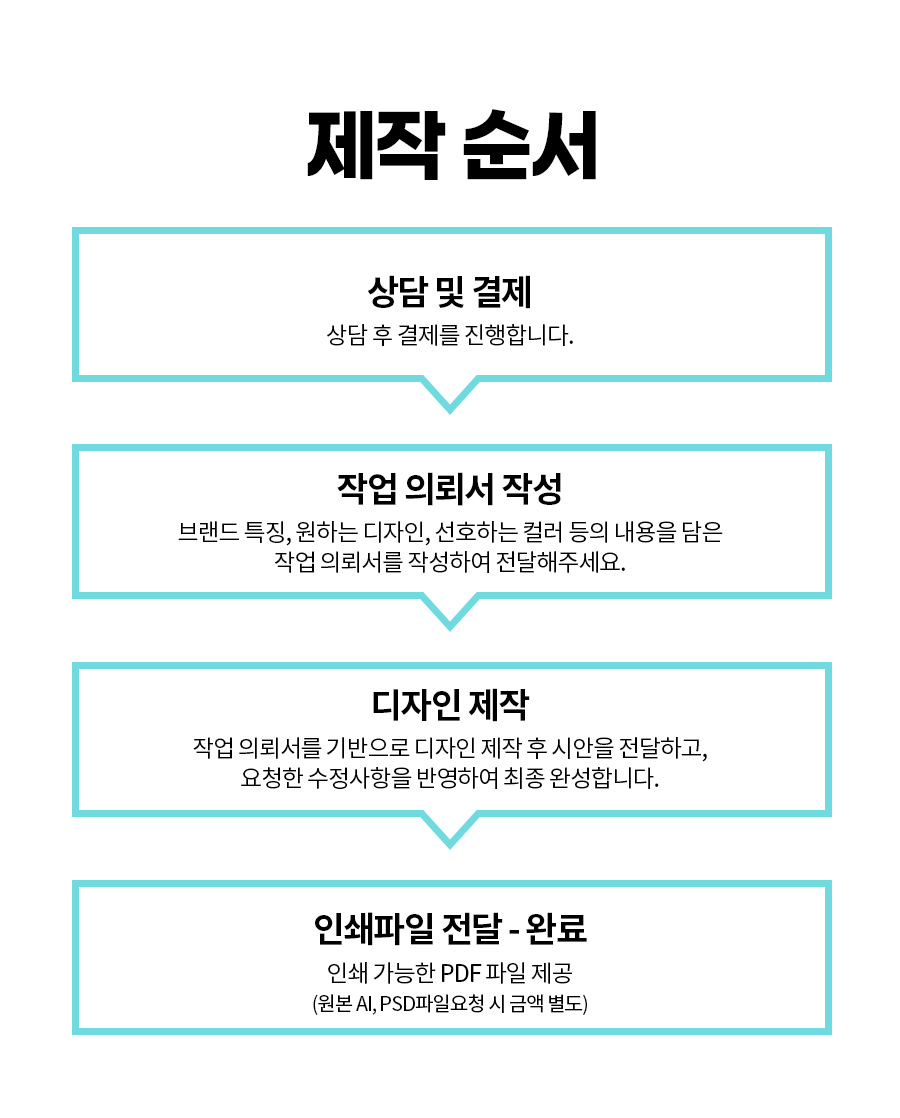 제작 순서

상담 및 결제

상담 후 결제를 진행합니다.

작업 의뢰서 작성

브랜드 특징, 원하는 디자인, 선호하는 컬러 등의 내용을 담은
작업 의뢰서를 작성하여 전달해주세요.

디자인 제작

작업 의뢰서를 기반으로 디자인 제작 후 시안을 전달하고,
요청한 수정사항을 반영하여 최종 완성합니다.

인쇄파일 전달 - 완료

인쇄 가능한 PDF 파일 제공
(원본 AI, PSD파일요청 시 금액 별도)